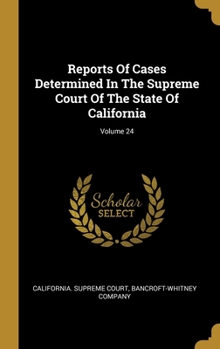 Reports Of Cases Determined In The Supreme Court Of The State Of California

Volume 24

Scholar SELECT

CALIFORNIA. SUPREME COURT, BANCROFT-WHITNEY COMPANY